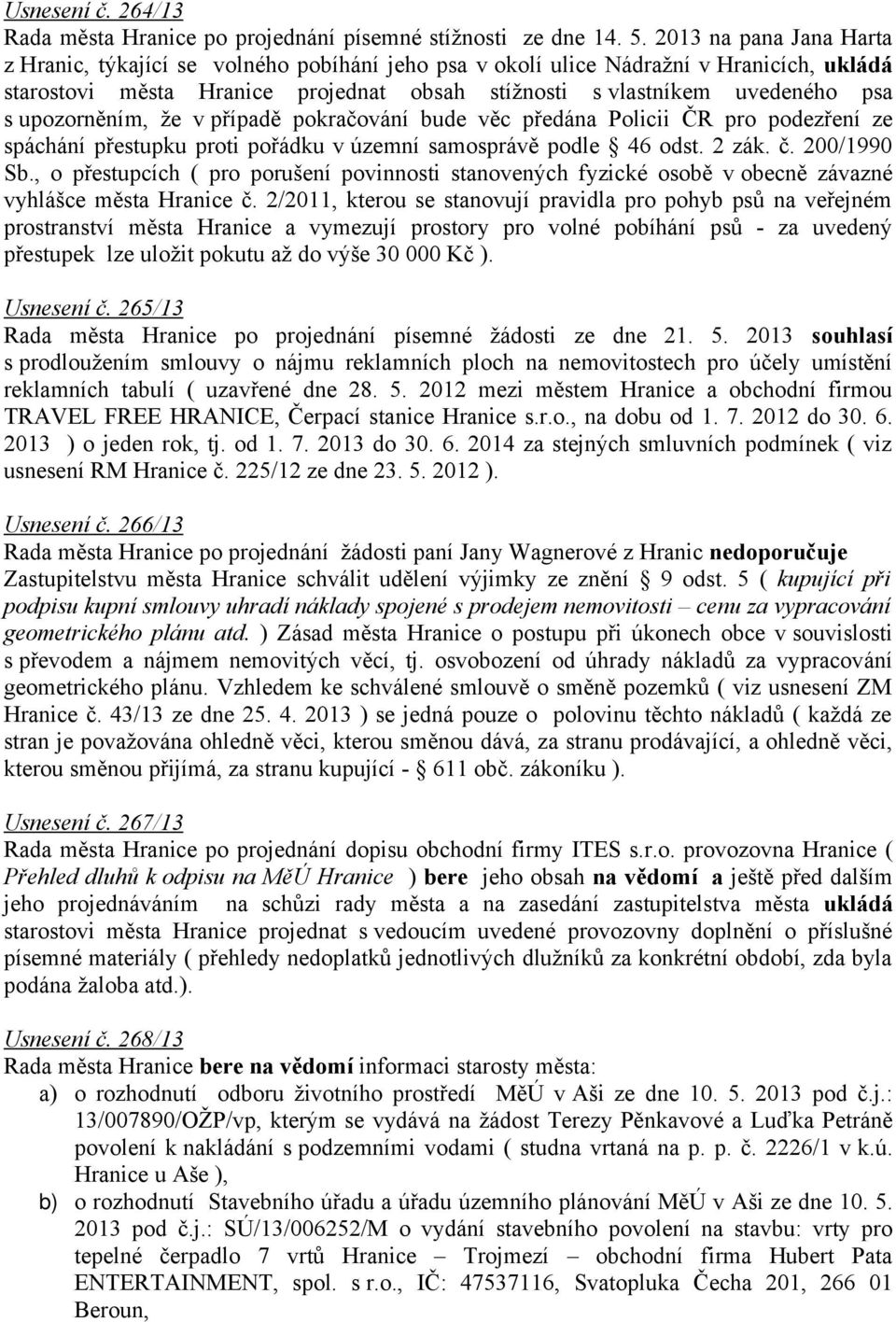 Usnesení č. 264/13
Rada města Hranice po projednání písemné stížnosti ze dne 14. 5. 2013 na pana Jana Harta z Hranic, týkající se volného pobíhání jeho psa v okolí ulice Nádražní v Hranicích, ukládá starostovi města Hranice projednat obsah stížnosti s vlastníkem uvedeného psa s upozorněním, že v případě pokračování bude věc předána Policii ČR pro podezření ze spáchání přestupku proti pořádku v územní samosprávě podle § 46 odst. 2 zák. č. 200/1990 Sb., o přestupcích ( pro porušení povinnosti stanovených fyzické osobě v obecně závazné vyhlášce města Hranice č. 2/2011, kterou se stanovují pravidla pro pohyb psů na veřejném prostranství města Hranice a vymezují prostory pro volné pobíhání psů - za uvedený přestupek lze uložit pokutu až do výše 30 000 Kč ).

Usnesení č. 265/13
Rada města Hranice po projednání písemné žádosti ze dne 21. 5. 2013 souhlasí s prodloužením smlouvy o nájmu reklamních ploch na nemovitostech pro účely umístění reklamních tabulí ( uzavřené dne 28. 5. 2012 mezi městem Hranice a obchodní firmou TRAVEL FREE HRANICE, Čerpací stanice Hranice s.r.o., na dobu od 1. 7. 2012 do 30. 6. 2013 ) o jeden rok, tj. od 1. 7. 2013 do 30. 6. 2014 za stejných smluvních podmínek ( viz usnesení RM Hranice č. 225/12 ze dne 23. 5. 2012 ).

Usnesení č. 266/13
Rada města Hranice po projednání žádosti paní Jany Wagnerové z Hranic nedoporučuje Zastupitelstvu města Hranice schválit udělení výjimky ze znění § 9 odst. 5 ( kupující při podpisu kupní smlouvy uhradí náklady spojené s prodejem nemovitosti – cenu za vypracování geometrického plánu atd. ) Zásad města Hranice o postupu při úkonech obce v souvislosti s převodem a nájmem nemovitých věcí, tj. osvobození od úhrady nákladů za vypracování geometrického plánu. Vzhledem ke schválené smlouvě o směně pozemků ( viz usnesení ZM Hranice č. 43/13 ze dne 25. 4. 2013 ) se jedná pouze o polovinu těchto nákladů ( každá ze stran je považována ohledně věci, kterou směnou dává, za stranu prodávající, a ohledně věci, kterou směnou přijímá, za stranu kupující - § 611 obč. zákoníku ).

Usnesení č. 267/13
Rada města Hranice po projednání dopisu obchodní firmy ITES s.r.o. provozovna Hranice ( Přehled dluhů k odpisu na MěÚ Hranice ) bere jeho obsah na vědomí a ještě před dalším jeho projednáváním na schůzi rady města a na zasedání zastupitelstva města ukládá starostovi města Hranice projednat s vedoucím uvedené provozovny doplnění o příslušné písemné materiály ( přehledy nedoplatků jednotlivých dlužníků za konkrétní období, zda byla podána žaloba atd.).

Usnesení č. 268/13
Rada města Hranice bere na vědomí informaci starosty města:
a) o rozhodnutí odboru životního prostředí MěÚ v Aši ze dne 10. 5. 2013 pod č.j.: 13/007890/OŽP/vp, kterým se vydává na žádost Terezy Pěnkavové a Luďka Petráně povolení k nakládání s podzemními vodami ( studna vrtaná na p. p. č. 2226/1 v k.ú. Hranice u Aše ),
b) o rozhodnutí Stavebního úřadu a úřadu územního plánování MěÚ v Aši ze dne 10. 5. 2013 pod č.j.: SÚ/13/006252/M o vydání stavebního povolení na stavbu: vrty pro tepelné čerpadlo 7 vrtů Hranice – Trojmezí – obchodní firma Hubert Pata ENTERTAINMENT, spol. s r.o., IČ: 47537116, Svatopluka Čecha 201, 266 01 Beroun,